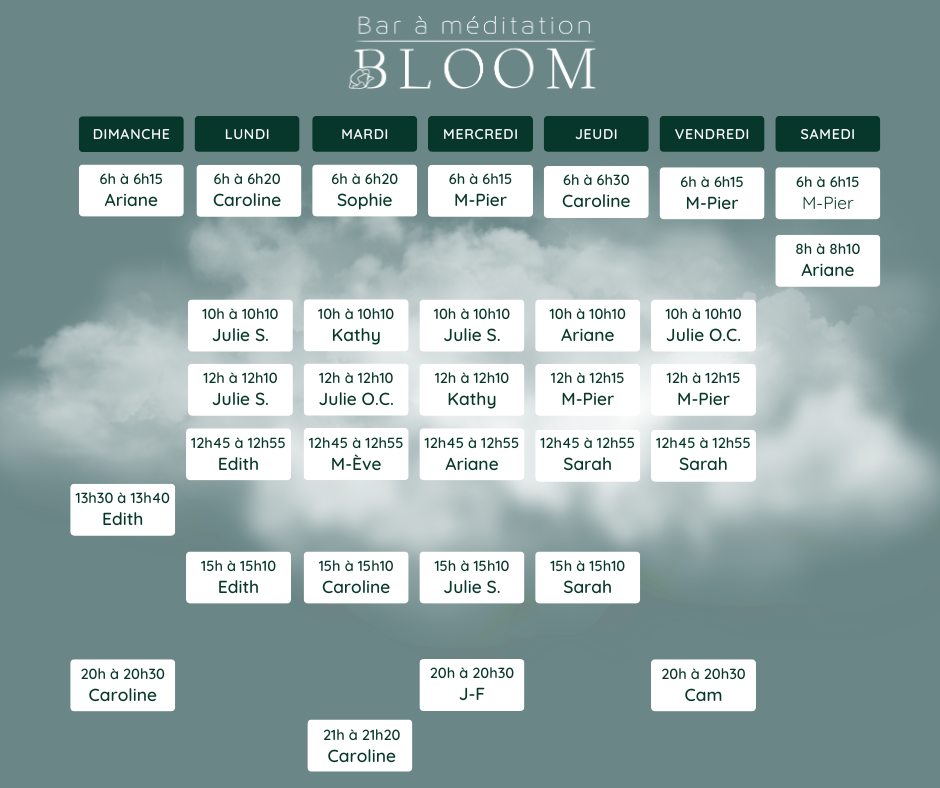 Bar à méditation
BLOOM

| DIMANCHE | LUNDI | MARDI | MERCREDI | JEUDI | VENDREDI | SAMEDI |
|---|---|---|---|---|---|---|
| 6h à 6h15 Ariane | 6h à 6h20 Caroline | 6h à 6h20 Sophie | 6h à 6h15 M-Pier | 6h à 6h30 Caroline | 6h à 6h15 M-Pier | 6h à 6h15 M-Pier |
| | | | | | | 8h à 8h10 Ariane |
| | 10h à 10h10 Julie S. | 10h à 10h10 Kathy | 10h à 10h10 Julie S. | 10h à 10h10 Ariane | 10h à 10h10 Julie O.C. | |
| | 12h à 12h10 Julie S. | 12h à 12h10 Julie O.C. | 12h à 12h10 Kathy | 12h à 12h15 M-Pier | 12h à 12h15 M-Pier | |
| | 12h45 à 12h55 Edith | 12h45 à 12h55 M-Ève | 12h45 à 12h55 Ariane | 12h45 à 12h55 Sarah | 12h45 à 12h55 Sarah | |
| 13h30 à 13h40 Edith | | | | | | |
| | 15h à 15h10 Edith | 15h à 15h10 Caroline | 15h à 15h10 Julie S. | 15h à 15h10 Sarah | | |
| 20h à 20h30 Caroline | | | 20h à 20h30 J-F | | 20h à 20h30 Cam | |
| | | 21h à 21h20 Caroline | | | | |